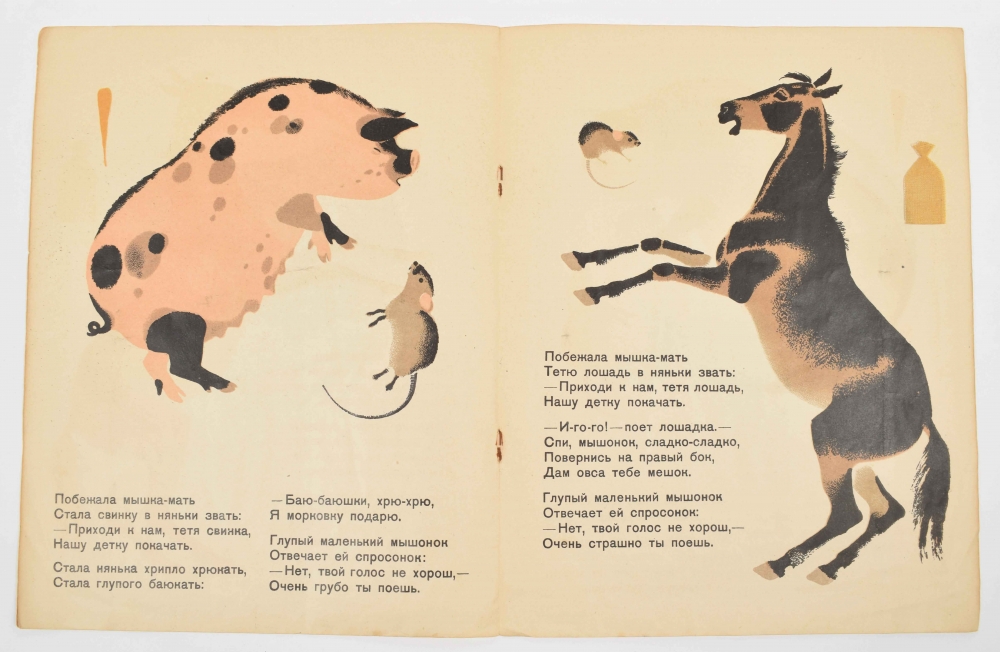 Побежала мышка-мать
Стала свинку в няньки звать:
—Приходи к нам, тетя свинка,
Нашу детку покачать.

Стала нянька хрипло хрюкать,
Стала глупого баюкать:

—Баю-баюшки, хрю-хрю,
Я морковку подарю.

Глупый маленький мышонок
Отвечает ей спросонок:
—Нет, твой голос не хорош,—
Очень грубо ты поешь.

Побежала мышка-мать
Тетю лошадь в няньки звать:
—Приходи к нам, тетя лошадь,
Нашу детку покачать.

—И-го-го!—поет лошадка.—
Спи, мышонок, сладко-сладко,
Повернись на правый бок,
Дам овса тебе мешок.

Глупый маленький мышонок
Отвечает ей спросонок:
—Нет, твой голос не хорош,—
Очень страшно ты поешь.